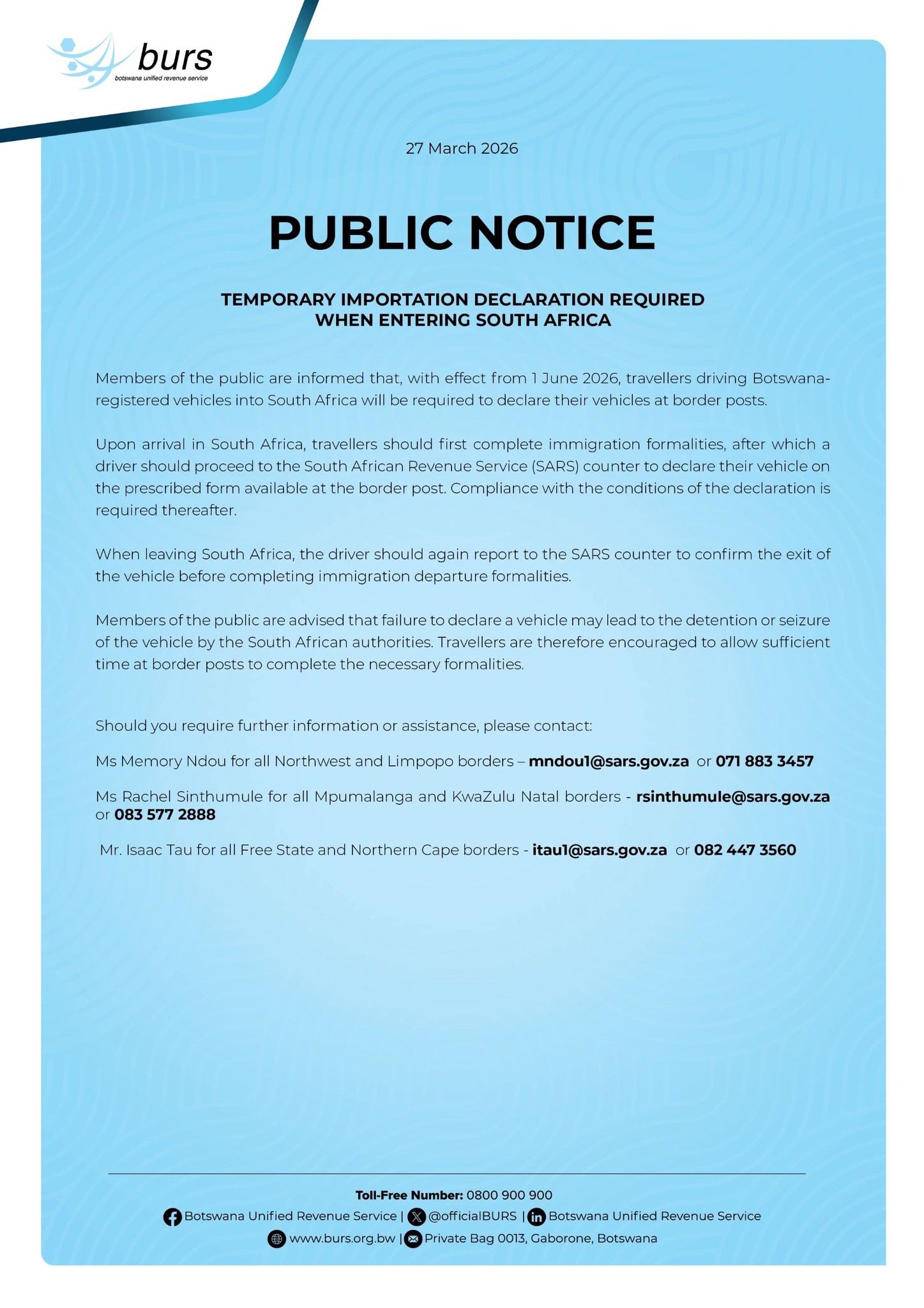 burs
botswana unified revenue service

27 March 2026

PUBLIC NOTICE

TEMPORARY IMPORTATION DECLARATION REQUIRED WHEN ENTERING SOUTH AFRICA

Members of the public are informed that, with effect from 1 June 2026, travellers driving Botswana-registered vehicles into South Africa will be required to declare their vehicles at border posts.

Upon arrival in South Africa, travellers should first complete immigration formalities, after which a driver should proceed to the South African Revenue Service (SARS) counter to declare their vehicle on the prescribed form available at the border post. Compliance with the conditions of the declaration is required thereafter.

When leaving South Africa, the driver should again report to the SARS counter to confirm the exit of the vehicle before completing immigration departure formalities.

Members of the public are advised that failure to declare a vehicle may lead to the detention or seizure of the vehicle by the South African authorities. Travellers are therefore encouraged to allow sufficient time at border posts to complete the necessary formalities.

Should you require further information or assistance, please contact:

Ms Memory Ndou for all Northwest and Limpopo borders – mndou1@sars.gov.za or 071 883 3457

Ms Rachel Sinthumule for all Mpumalanga and KwaZulu Natal borders - rsinthumule@sars.gov.za or 083 577 2888

Mr. Isaac Tau for all Free State and Northern Cape borders - itau1@sars.gov.za or 082 447 3560

Toll-Free Number: 0800 900 900
Botswana Unified Revenue Service | @officialBURS | Botswana Unified Revenue Service
www.burs.org.bw | Private Bag 0013, Gaborone, Botswana